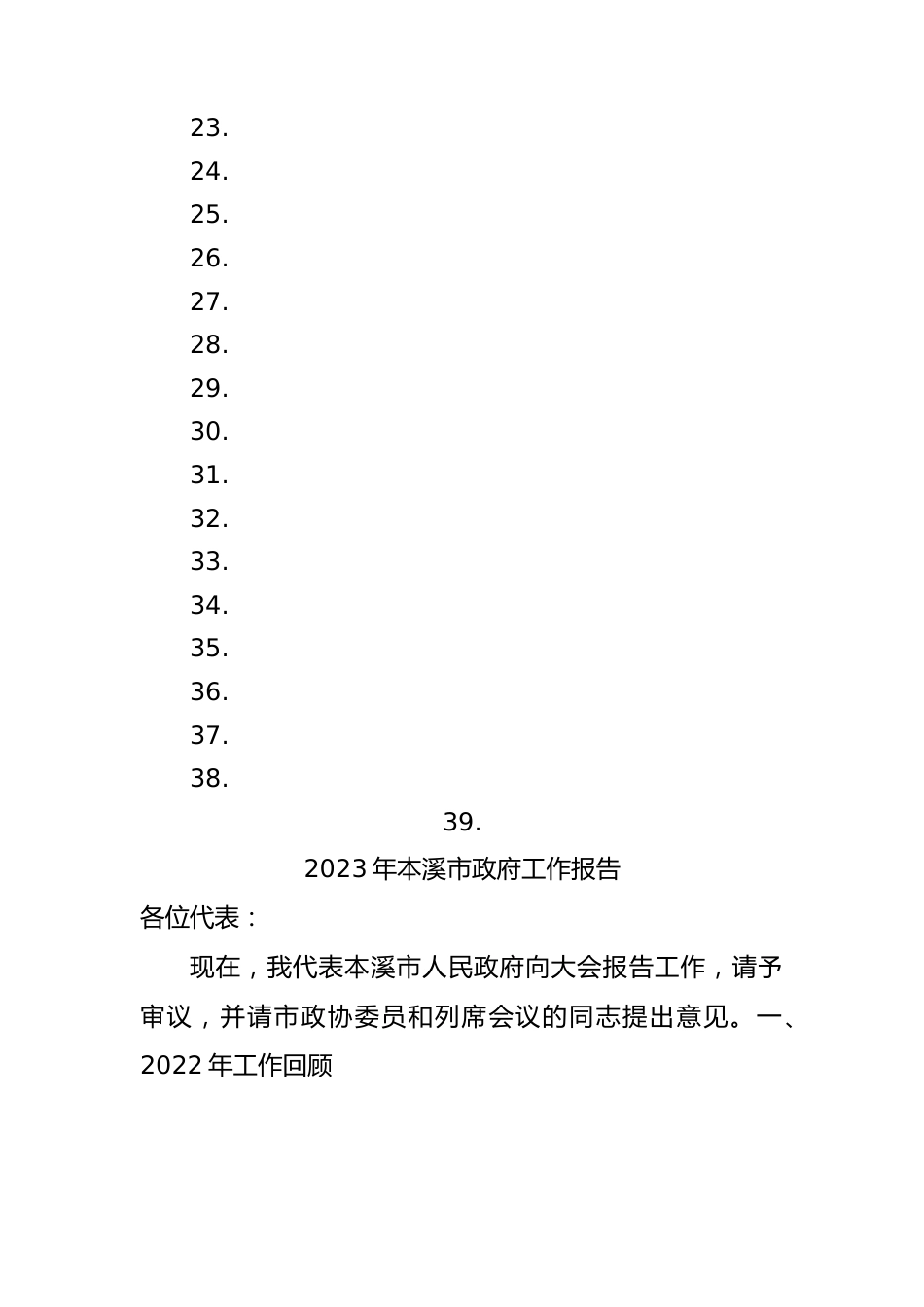 23.
24.
25.
26.
27.
28.
29.
30.
31.
32.
33.
34.
35.
36.
37.
38.

39.

2023年本溪市政府工作报告

各位代表：

现在，我代表本溪市人民政府向大会报告工作，请予审议，并请市政协委员和列席会议的同志提出意见。一、2022年工作回顾